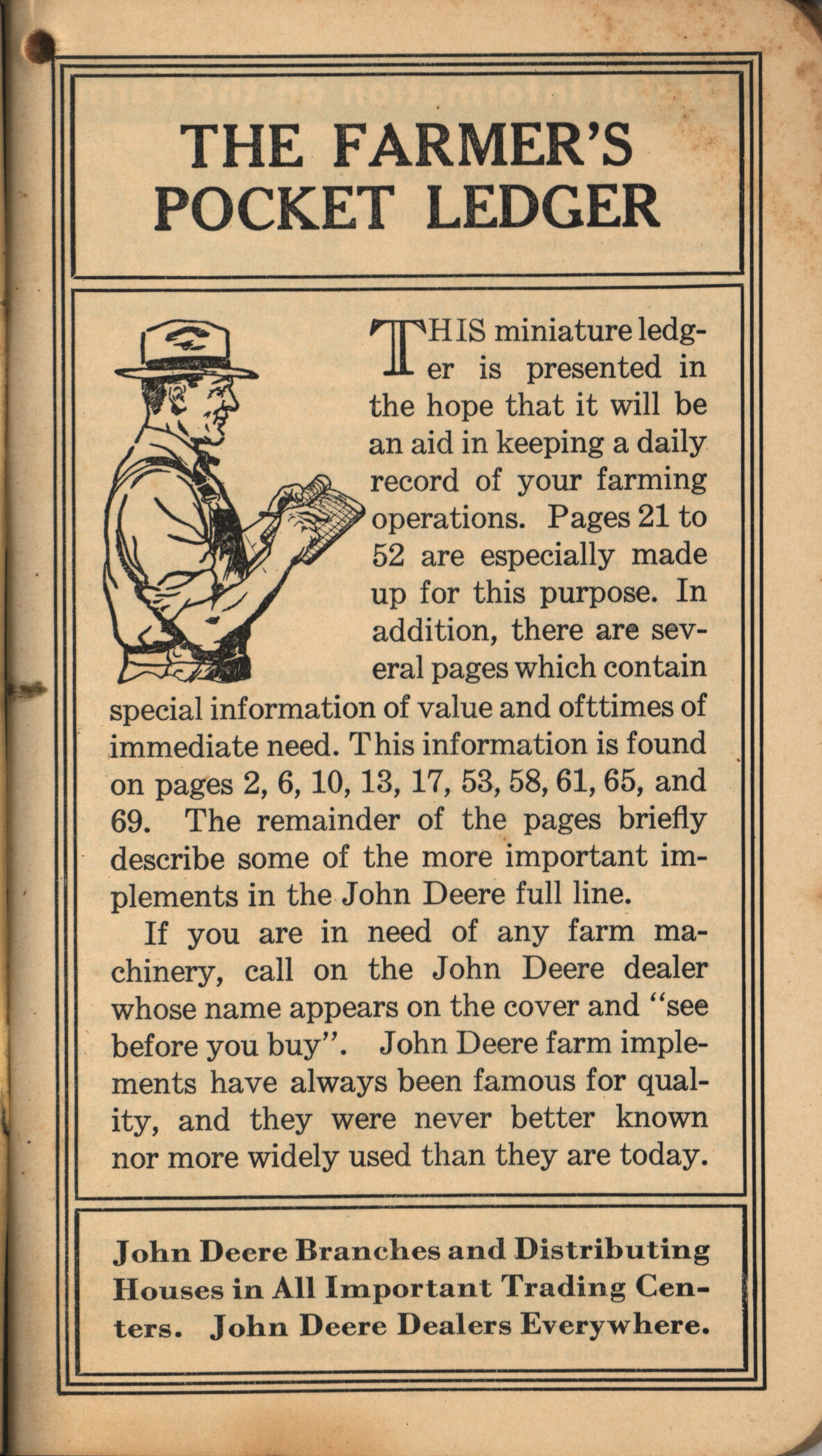 THE FARMER'S POCKET LEDGER

THIS miniature ledger is presented in the hope that it will be an aid in keeping a daily record of your farming operations. Pages 21 to 52 are especially made up for this purpose. In addition, there are several pages which contain special information of value and ofttimes of immediate need. This information is found on pages 2, 6, 10, 13, 17, 53, 58, 61, 65, and 69. The remainder of the pages briefly describe some of the more important implements in the John Deere full line.

If you are in need of any farm machinery, call on the John Deere dealer whose name appears on the cover and "see before you buy". John Deere farm implements have always been famous for quality, and they were never better known nor more widely used than they are today.

John Deere Branches and Distributing Houses in All Important Trading Centers. John Deere Dealers Everywhere.